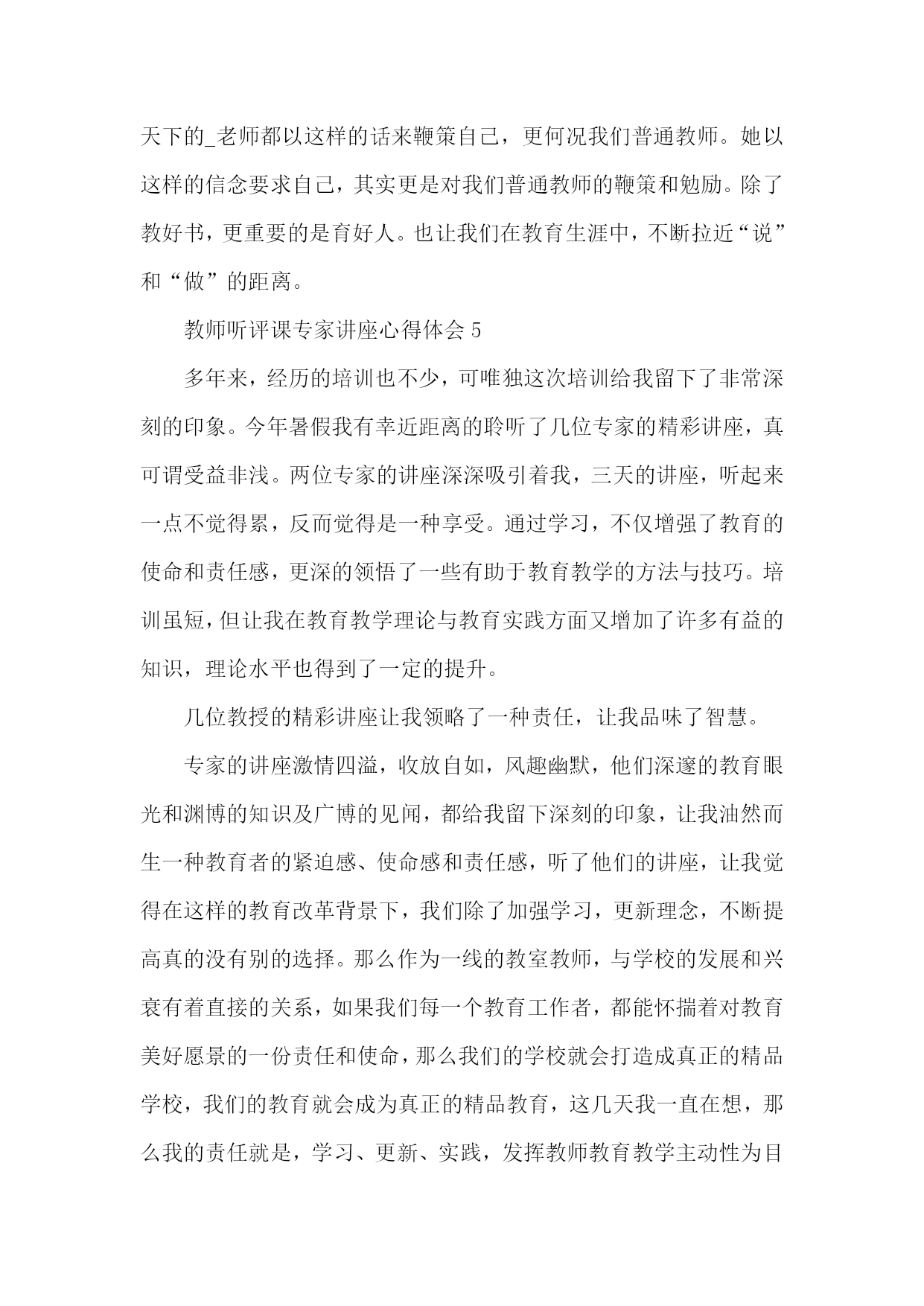 天下的_老师都以这样的话来鞭策自己，更何况我们普通教师。她以这样的信念要求自己，其实更是对我们普通教师的鞭策和勉励。除了教好书，更重要的是育好人。也让我们在教育生涯中，不断拉近“说”和“做”的距离。

教师听评课专家讲座心得体会 5

多年来，经历的培训也不少，可唯独这次培训给我留下了非常深刻的印象。今年暑假我有幸近距离的聆听了几位专家的精彩讲座，真可谓受益非浅。两位专家的讲座深深吸引着我，三天的讲座，听起来一点不觉得累，反而觉得是一种享受。通过学习，不仅增强了教育的使命和责任感，更深的领悟了一些有助于教育教学的方法与技巧。培训虽短，但让我在教育教学理论与教育实践方面又增加了许多有益的知识，理论水平也得到了一定的提升。

几位教授的精彩讲座让我领略了一种责任，让我品味了智慧。

专家的讲座激情四溢，收放自如，风趣幽默，他们深邃的教育眼光和渊博的知识及广博的见闻，都给我留下深刻的印象，让我油然而生一种教育者的紧迫感、使命感和责任感，听了他们的讲座，让我觉得在这样的教育改革背景下，我们除了加强学习，更新理念，不断提高真的没有别的选择。那么作为一线的教室教师，与学校的发展和兴衰有着直接的关系，如果我们每一个教育工作者，都能怀揣着对教育美好愿景的一份责任和使命，那么我们的学校就会打造成真正的精品学校，我们的教育就会成为真正的精品教育，这几天我一直在想，那么我的责任就是，学习、更新、实践，发挥教师教育教学主动性为目